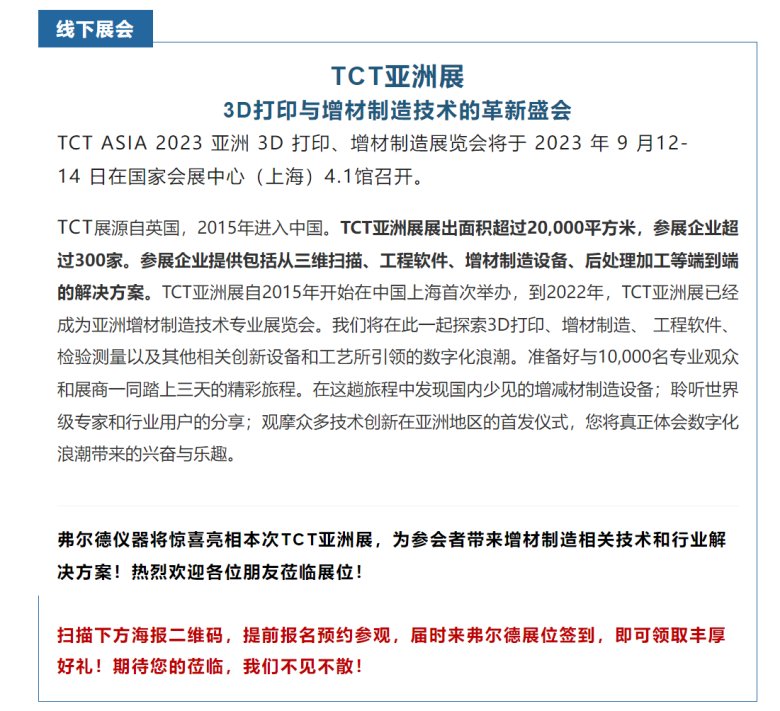 线下展会

TCT亚洲展
3D打印与增材制造技术的革新盛会

TCT ASIA 2023 亚洲 3D 打印、增材制造展览会将于 2023 年 9 月12-14 日在国家会展中心（上海）4.1馆召开。

TCT展源自英国，2015年进入中国。TCT亚洲展展出面积超过20,000平方米，参展企业超过300家。参展企业提供包括从三维扫描、工程软件、增材制造设备、后处理加工等端到端的解决方案。TCT亚洲展自2015年开始在中国上海首次举办，到2022年，TCT亚洲展已经成为亚洲增材制造技术专业展览会。我们将在此一起探索3D打印、增材制造、 工程软件、检验测量以及其他相关创新设备和工艺所引领的数字化浪潮。准备好与10,000名专业观众和展商一同踏上三天的精彩旅程。在这趟旅程中发现国内少见的增减材制造设备；聆听世界级专家和行业用户的分享；观摩众多技术创新在亚洲地区的首发仪式，您将真正体会数字化浪潮带来的兴奋与乐趣。

弗尔德仪器将惊喜亮相本次TCT亚洲展，为参会者带来增材制造相关技术和行业解决方案！热烈欢迎各位朋友莅临展位！

扫描下方海报二维码，提前报名预约参观，届时来弗尔德展位签到，即可领取丰厚好礼！期待您的莅临，我们不见不散！